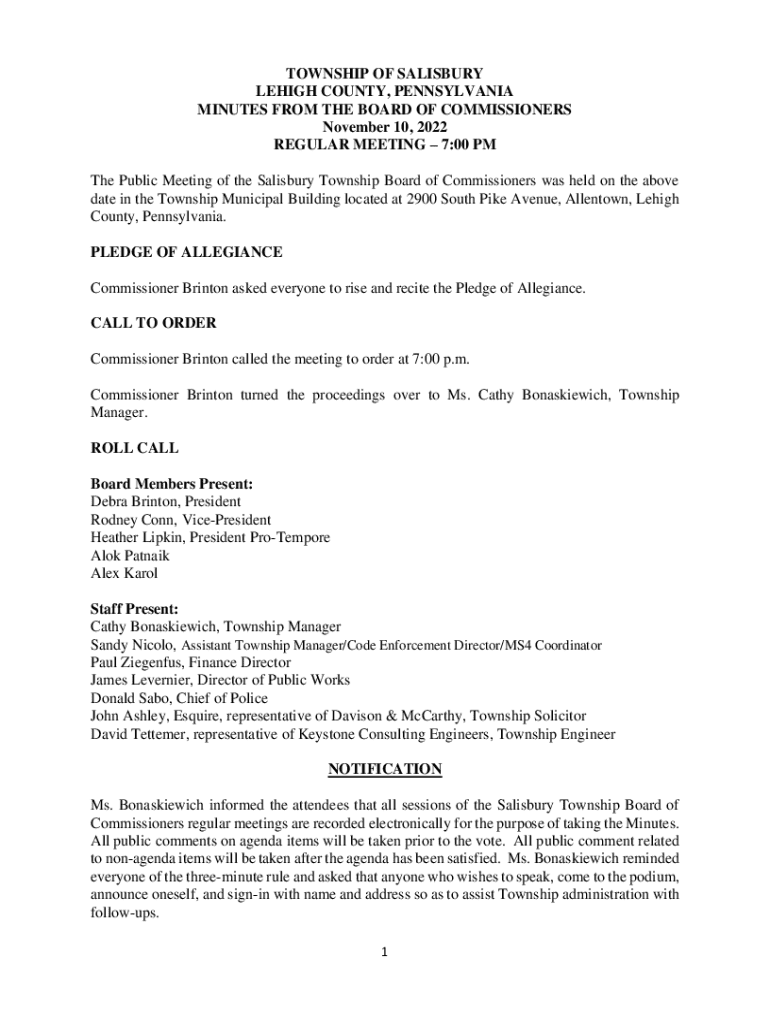 TOWNSHIP OF SALISBURY
LEHIGH COUNTY, PENNSYLVANIA
MINUTES FROM THE BOARD OF COMMISSIONERS
November 10, 2022
REGULAR MEETING – 7:00 PM

The Public Meeting of the Salisbury Township Board of Commissioners was held on the above date in the Township Municipal Building located at 2900 South Pike Avenue, Allentown, Lehigh County, Pennsylvania.

PLEDGE OF ALLEGIANCE

Commissioner Brinton asked everyone to rise and recite the Pledge of Allegiance.

CALL TO ORDER

Commissioner Brinton called the meeting to order at 7:00 p.m.

Commissioner Brinton turned the proceedings over to Ms. Cathy Bonaskiewich, Township Manager.

ROLL CALL

Board Members Present:
Debra Brinton, President
Rodney Conn, Vice-President
Heather Lipkin, President Pro-Tempore
Alok Patnaik
Alex Karol

Staff Present:
Cathy Bonaskiewich, Township Manager
Sandy Nicolo, Assistant Township Manager/Code Enforcement Director/MS4 Coordinator
Paul Ziegenfus, Finance Director
James Levernier, Director of Public Works
Donald Sabo, Chief of Police
John Ashley, Esquire, representative of Davison & McCarthy, Township Solicitor
David Tettemer, representative of Keystone Consulting Engineers, Township Engineer

NOTIFICATION

Ms. Bonaskiewich informed the attendees that all sessions of the Salisbury Township Board of Commissioners regular meetings are recorded electronically for the purpose of taking the Minutes. All public comments on agenda items will be taken prior to the vote. All public comment related to non-agenda items will be taken after the agenda has been satisfied. Ms. Bonaskiewich reminded everyone of the three-minute rule and asked that anyone who wishes to speak, come to the podium, announce oneself, and sign-in with name and address so as to assist Township administration with follow-ups.

1